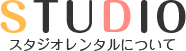 STUDIO
スタジオレンタルについて